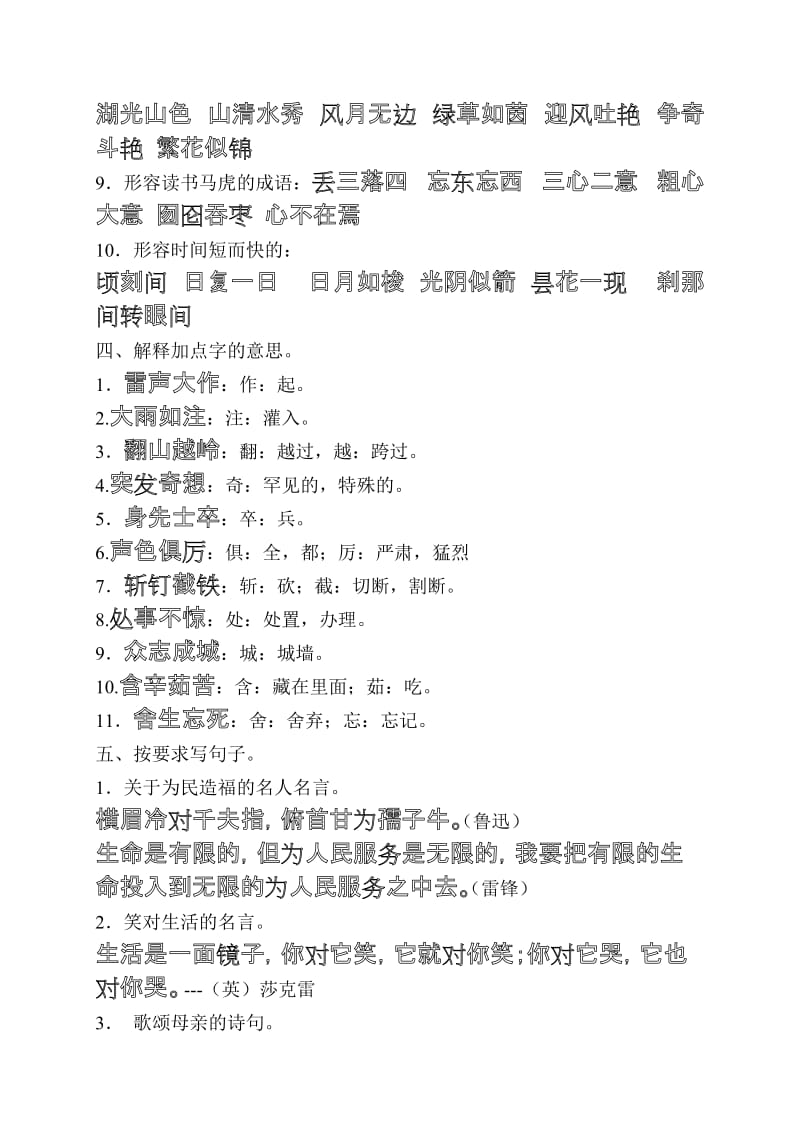 湖光山色 山清水秀 风月无边 绿草如茵 迎风吐艳 争奇斗艳 繁花似锦

9．形容读书马虎的成语：丢三落四 忘东忘西 三心二意 粗心大意 囫囵吞枣 心不在焉

10．形容时间短而快的：

顷刻间 日复一日 日月如梭 光阴似箭 昙花一现 刹那间转眼间

四、解释加点字的意思。

1．雷声大作：作：起。

2.大雨如注：注：灌入。

3．翻山越岭：翻：越过，越：跨过。

4.突发奇想：奇：罕见的，特殊的。

5．身先士卒：卒：兵。

6.声色俱厉：俱：全，都；厉：严肃，猛烈

7．斩钉截铁：斩：砍；截：切断，割断。

8.处事不惊：处：处置，办理。

9．众志成城：城：城墙。

10.含辛茹苦：含：藏在里面；茹：吃。

11．舍生忘死：舍：舍弃；忘：忘记。

五、按要求写句子。

1．关于为民造福的名人名言。

横眉冷对千夫指，俯首甘为孺子牛。（鲁迅）

生命是有限的，但为人民服务是无限的，我要把有限的生命投入到无限的为人民服务之中去。（雷锋）

2．笑对生活的名言。

生活是一面镜子，你对它笑，它就对你笑；你对它哭，它也对你哭。---（英）莎克雷

3． 歌颂母亲的诗句。